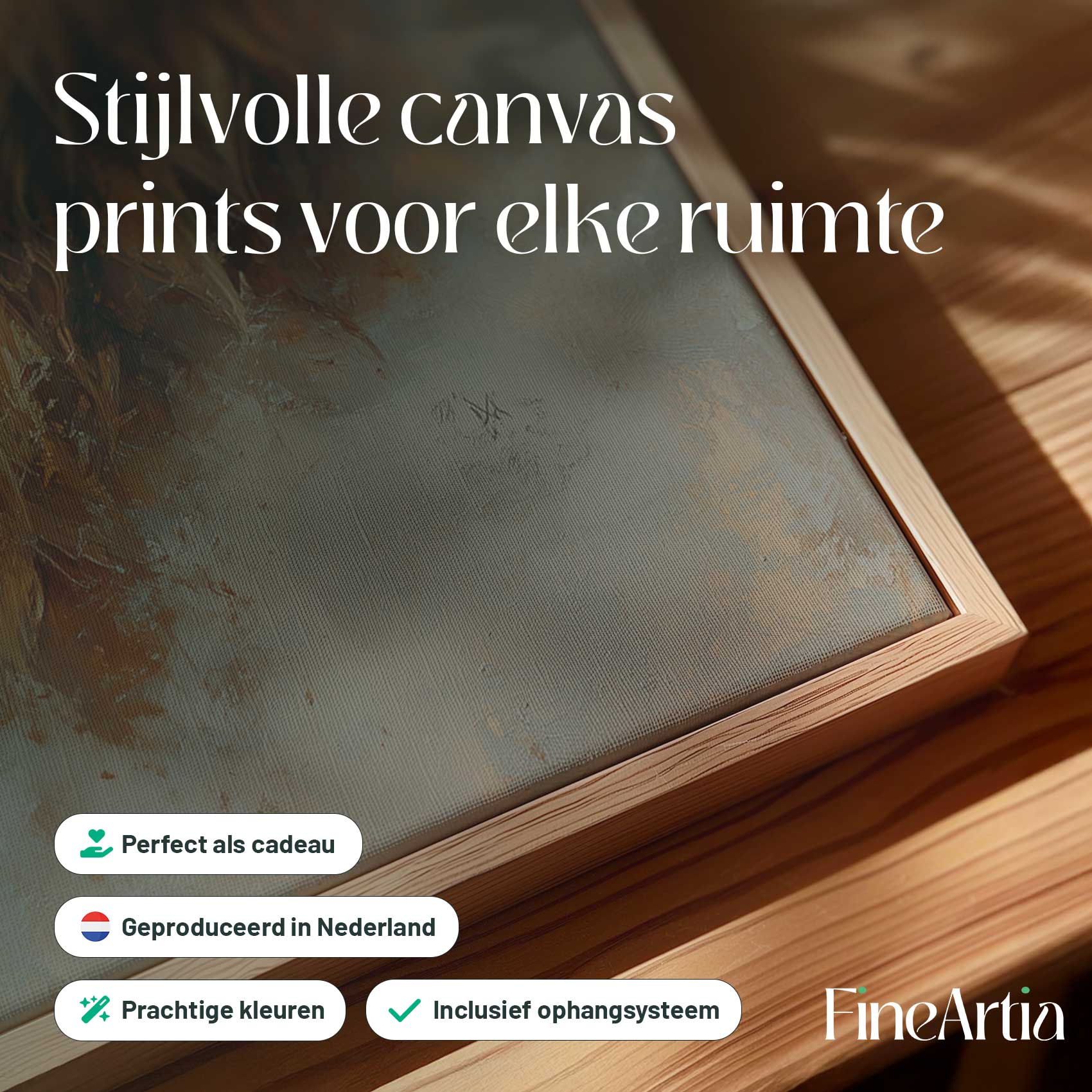 Stijlvolle canvas prints voor elke ruimte

Perfect als cadeau

Geproduceerd in Nederland

Prachtige kleuren

Inclusief ophangsysteem

FineArtia